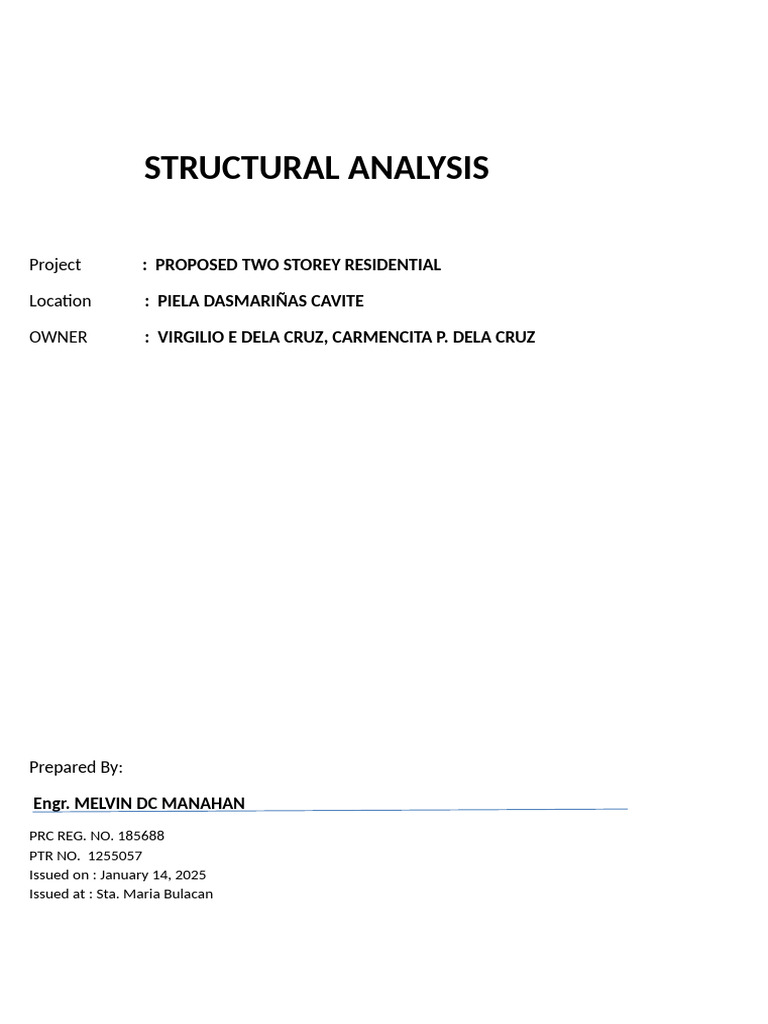 STRUCTURAL ANALYSIS

Project : PROPOSED TWO STOREY RESIDENTIAL

Location : PIELA DASMARIÑAS CAVITE

OWNER : VIRGILIO E DELA CRUZ, CARMENCITA P. DELA CRUZ

Prepared By:

Engr. MELVIN DC MANAHAN

PRC REG. NO. 185688
PTR NO. 1255057
Issued on : January 14, 2025
Issued at : Sta. Maria Bulacan